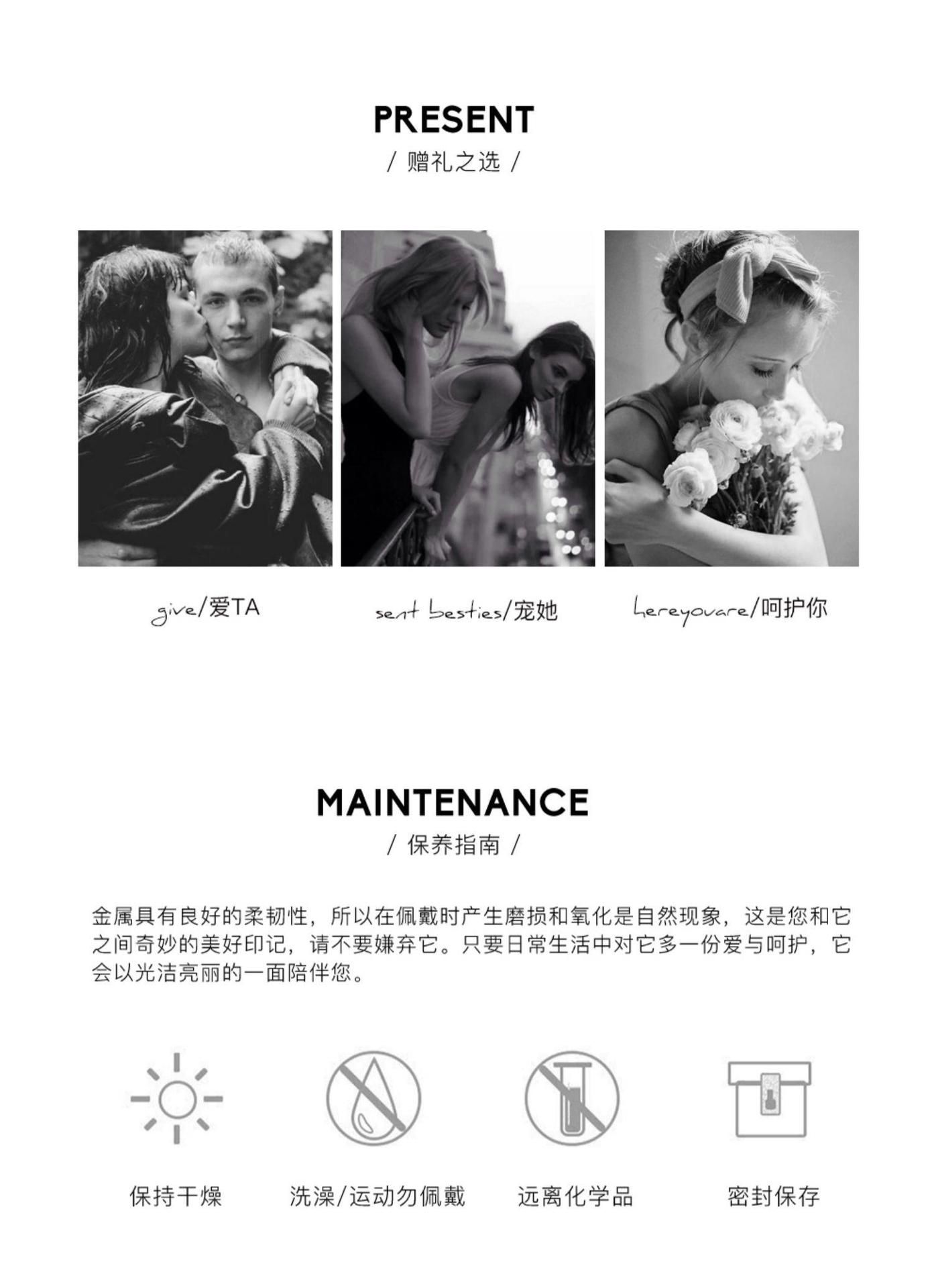 PRESENT
/ 赠礼之选 /

give/爱TA

sent besties/宠她

hereyouare/呵护你

MAINTENANCE
/ 保养指南 /

金属具有良好的柔韧性，所以在佩戴时产生磨损和氧化是自然现象，这是您和它之间奇妙的美好印记，请不要嫌弃它。只要日常生活中对它多一份爱与呵护，它会以光洁亮丽的一面陪伴您。

保持干燥

洗澡/运动勿佩戴

远离化学品

密封保存